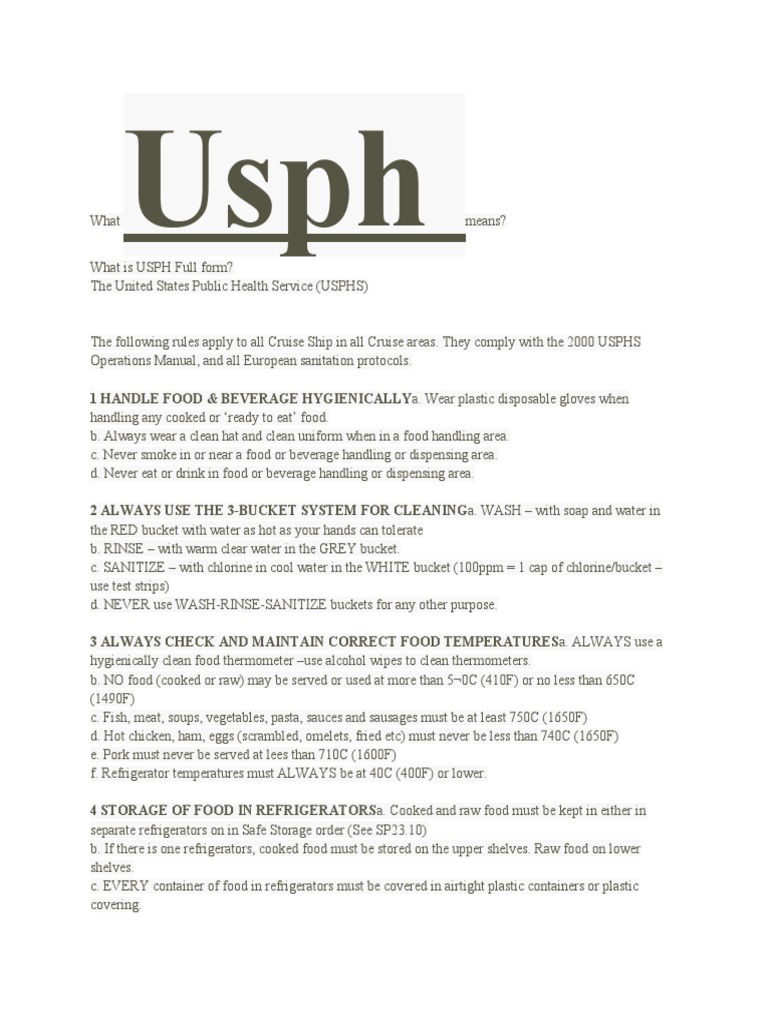 What Usph means?

What is USPH Full form?
The United States Public Health Service (USPHS)

The following rules apply to all Cruise Ship in all Cruise areas. They comply with the 2000 USPHS Operations Manual, and all European sanitation protocols.

1 HANDLE FOOD & BEVERAGE HYGIENICALLYa. Wear plastic disposable gloves when handling any cooked or 'ready to eat' food.
b. Always wear a clean hat and clean uniform when in a food handling area.
c. Never smoke in or near a food or beverage handling or dispensing area.
d. Never eat or drink in food or beverage handling or dispensing area.

2 ALWAYS USE THE 3-BUCKET SYSTEM FOR CLEANINGa. WASH – with soap and water in the RED bucket with water as hot as your hands can tolerate
b. RINSE – with warm clear water in the GREY bucket.
c. SANITIZE – with chlorine in cool water in the WHITE bucket (100ppm = 1 cap of chlorine/bucket – use test strips)
d. NEVER use WASH-RINSE-SANITIZE buckets for any other purpose.

3 ALWAYS CHECK AND MAINTAIN CORRECT FOOD TEMPERATURESa. ALWAYS use a hygienically clean food thermometer –use alcohol wipes to clean thermometers.
b. NO food (cooked or raw) may be served or used at more than 5¬0C (410F) or no less than 650C (1490F)
c. Fish, meat, soups, vegetables, pasta, sauces and sausages must be at least 750C (1650F)
d. Hot chicken, ham, eggs (scrambled, omelets, fried etc) must never be less than 740C (1650F)
e. Pork must never be served at lees than 710C (1600F)
f. Refrigerator temperatures must ALWAYS be at 40C (400F) or lower.

4 STORAGE OF FOOD IN REFRIGERATORSa. Cooked and raw food must be kept in either in separate refrigerators on in Safe Storage order (See SP23.10)
b. If there is one refrigerators, cooked food must be stored on the upper shelves. Raw food on lower shelves.
c. EVERY container of food in refrigerators must be covered in airtight plastic containers or plastic covering.